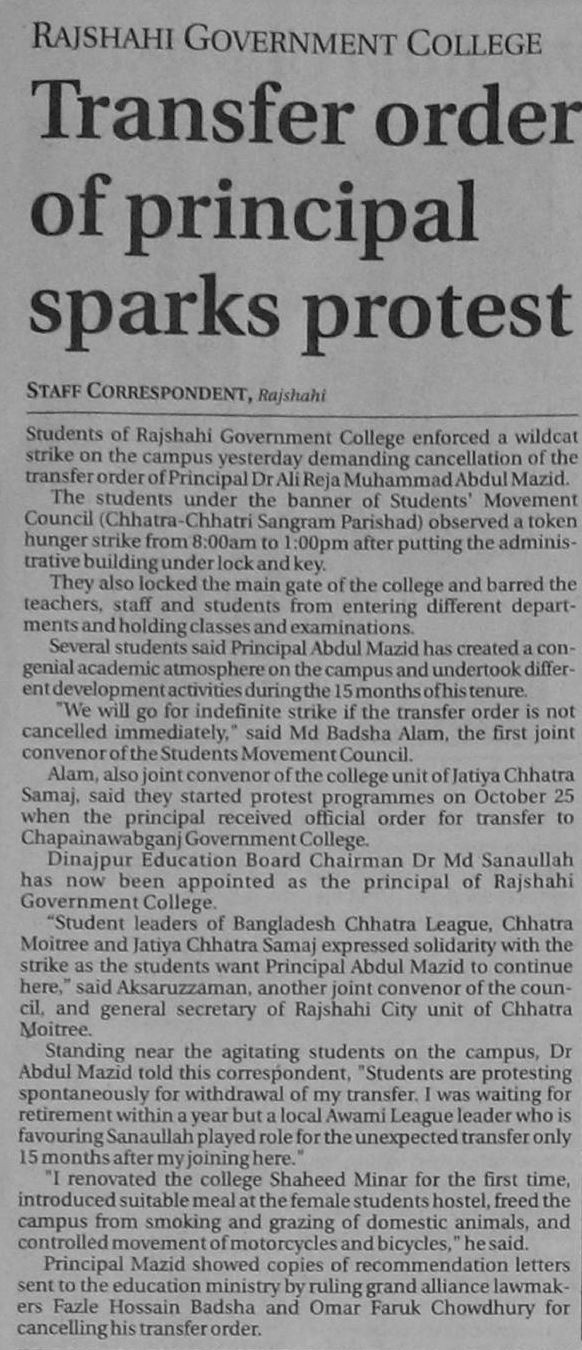 RAJSHAHI GOVERNMENT COLLEGE

Transfer order of principal sparks protest

STAFF CORRESPONDENT, Rajshahi

Students of Rajshahi Government College enforced a wildcat strike on the campus yesterday demanding cancellation of the transfer order of Principal Dr Ali Reja Muhammad Abdul Mazid.

The students under the banner of Students' Movement Council (Chhatra-Chhatri Sangram Parishad) observed a token hunger strike from 8:00am to 1:00pm after putting the administrative building under lock and key.

They also locked the main gate of the college and barred the teachers, staff and students from entering different departments and holding classes and examinations.

Several students said Principal Abdul Mazid has created a congenial academic atmosphere on the campus and undertook different development activities during the 15 months of his tenure.

"We will go for indefinite strike if the transfer order is not cancelled immediately," said Md Badsha Alam, the first joint convenor of the Students Movement Council.

Alam, also joint convenor of the college unit of Jatiya Chhatra Samaj, said they started protest programmes on October 25 when the principal received official order for transfer to Chapainawabganj Government College.

Dinajpur Education Board Chairman Dr Md Sanaullah has now been appointed as the principal of Rajshahi Government College.

"Student leaders of Bangladesh Chhatra League, Chhatra Moitree and Jatiya Chhatra Samaj expressed solidarity with the strike as the students want Principal Abdul Mazid to continue here," said Aksaruzzaman, another joint convenor of the council, and general secretary of Rajshahi City unit of Chhatra Moitree.

Standing near the agitating students on the campus, Dr Abdul Mazid told this correspondent, "Students are protesting spontaneously for withdrawal of my transfer. I was waiting for retirement within a year but a local Awami League leader who is favouring Sanaullah played role for the unexpected transfer only 15 months after my joining here."

"I renovated the college Shaheed Minar for the first time, introduced suitable meal at the female students hostel, freed the campus from smoking and grazing of domestic animals, and controlled movement of motorcycles and bicycles," he said.

Principal Mazid showed copies of recommendation letters sent to the education ministry by ruling grand alliance lawmakers Fazle Hossain Badsha and Omar Faruk Chowdhury for cancelling his transfer order.